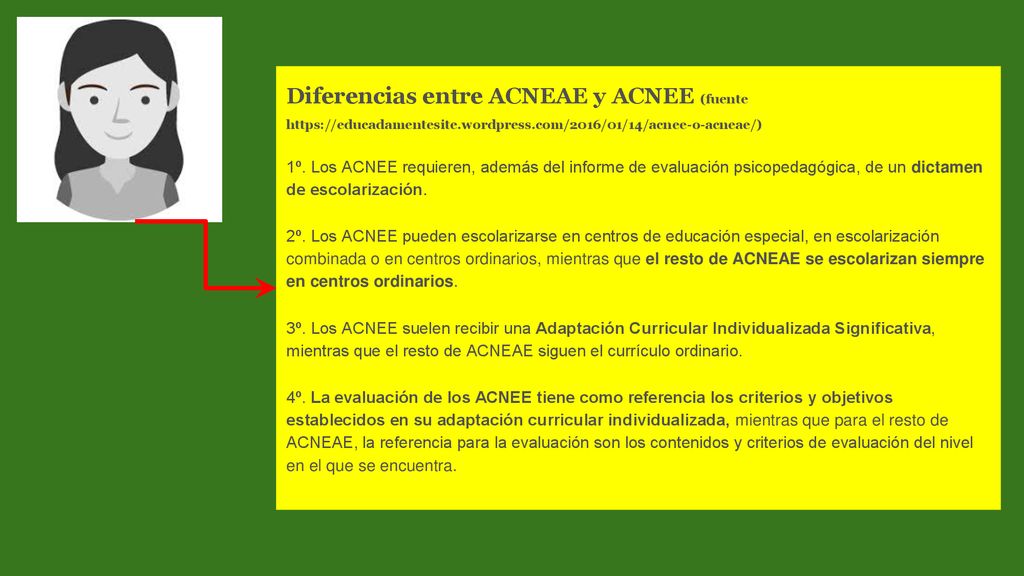 Diferencias entre ACNEAE y ACNEE (fuente https://educadamentesite.wordpress.com/2016/01/14/acnee-o-acneae/)

1º. Los ACNEE requieren, además del informe de evaluación psicopedagógica, de un dictamen de escolarización.

2º. Los ACNEE pueden escolarizarse en centros de educación especial, en escolarización combinada o en centros ordinarios, mientras que el resto de ACNEAE se escolarizan siempre en centros ordinarios.

3º. Los ACNEE suelen recibir una Adaptación Curricular Individualizada Significativa, mientras que el resto de ACNEAE siguen el currículo ordinario.

4º. La evaluación de los ACNEE tiene como referencia los criterios y objetivos establecidos en su adaptación curricular individualizada, mientras que para el resto de ACNEAE, la referencia para la evaluación son los contenidos y criterios de evaluación del nivel en el que se encuentra.